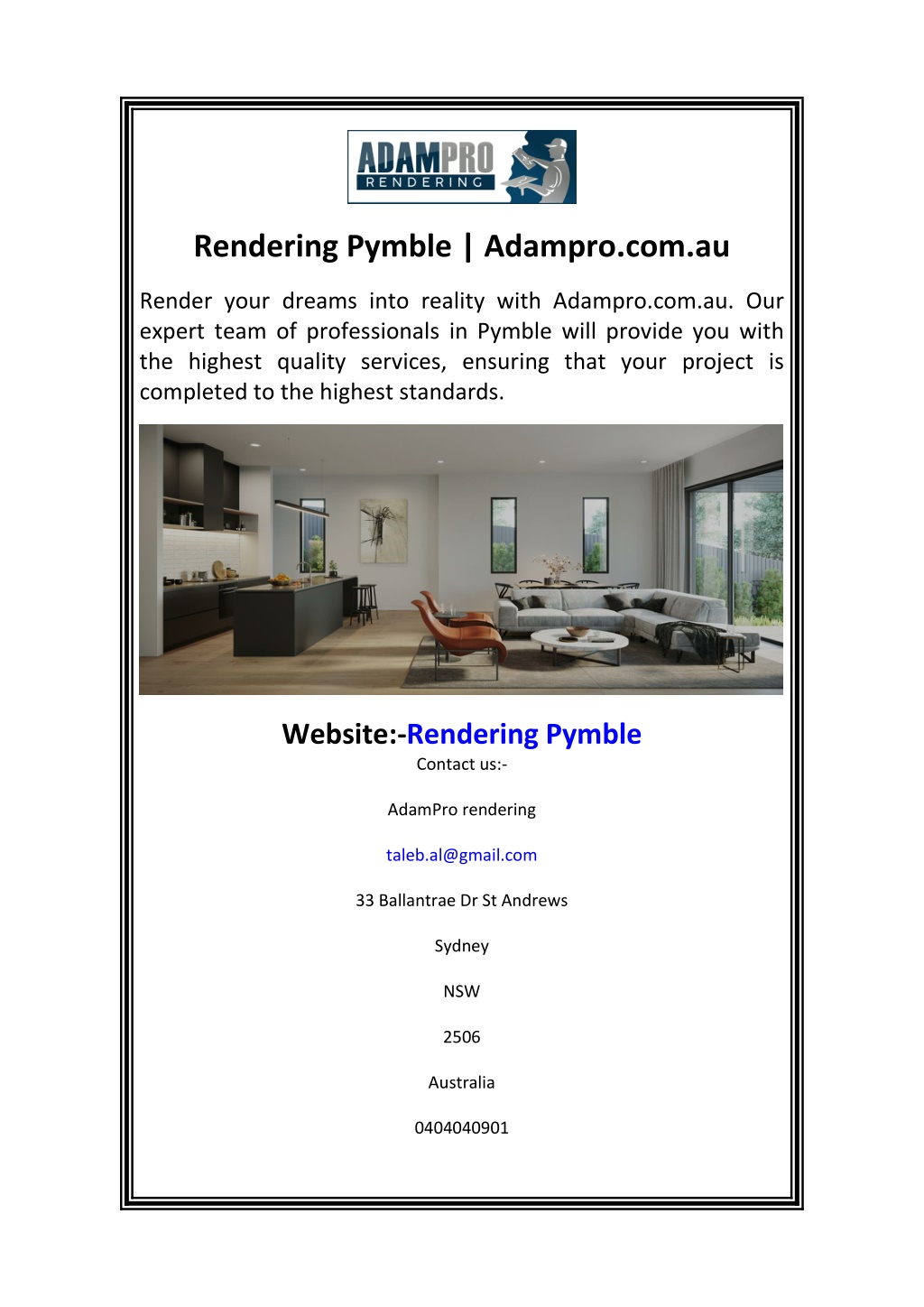 ADAMPRO
RENDERING

Rendering Pymble | Adampro.com.au

Render your dreams into reality with Adampro.com.au. Our expert team of professionals in Pymble will provide you with the highest quality services, ensuring that your project is completed to the highest standards.

Website:-Rendering Pymble
Contact us:-

AdamPro rendering

taleb.al@gmail.com

33 Ballantrae Dr St Andrews

Sydney

NSW

2506

Australia

0404040901